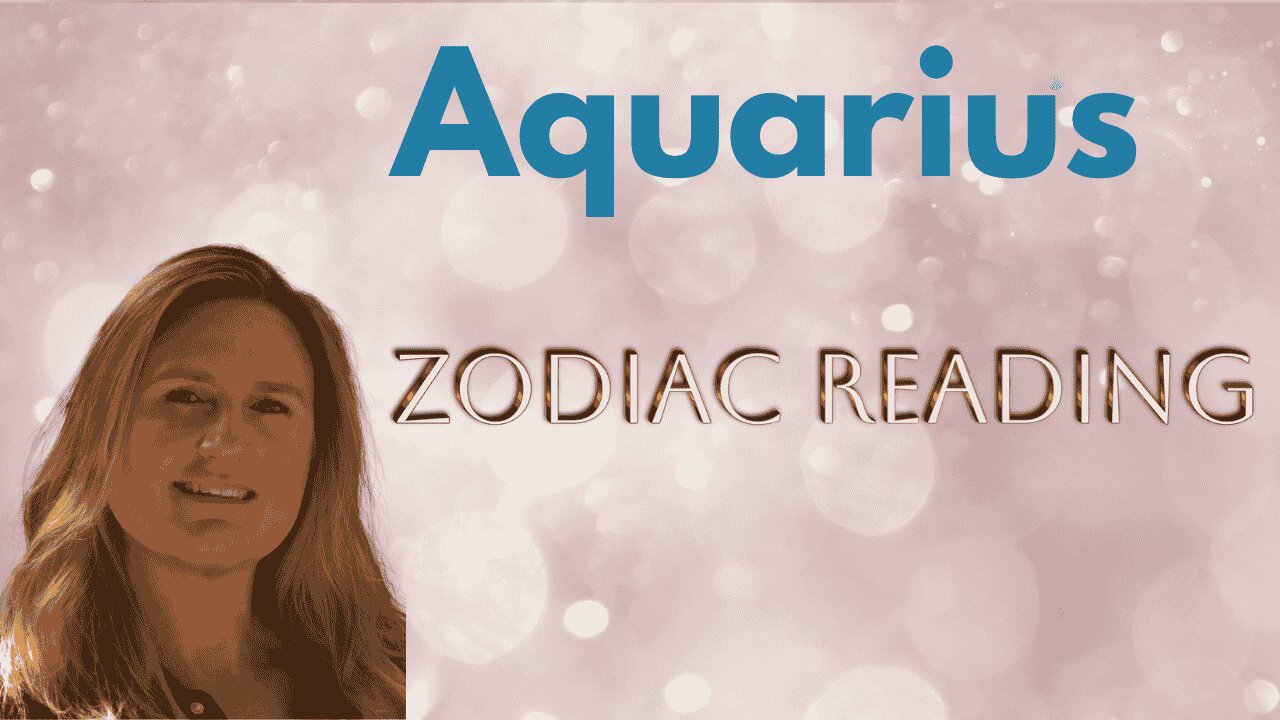 Aquarius

ZODIAC READING